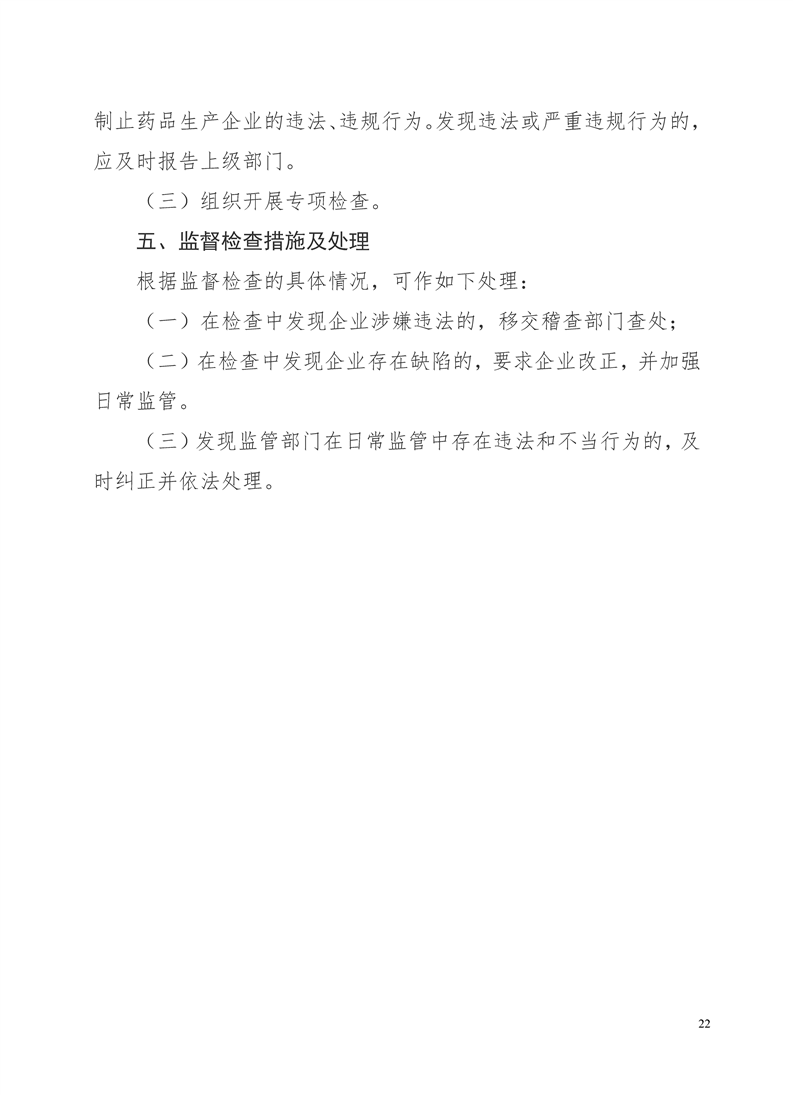 制止药品生产企业的违法、违规行为。发现违法或严重违规行为的，应及时报告上级部门。

（三）组织开展专项检查。

五、监督检查措施及处理

根据监督检查的具体情况，可作如下处理：

（一）在检查中发现企业涉嫌违法的，移交稽查部门查处；

（二）在检查中发现企业存在缺陷的，要求企业改正，并加强日常监管。

（三）发现监管部门在日常监管中存在违法和不当行为的，及时纠正并依法处理。

22